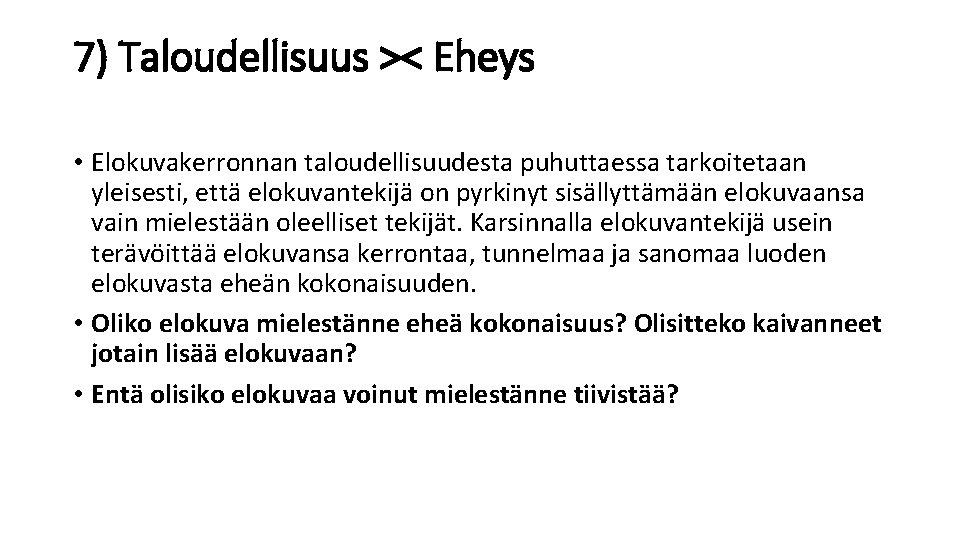 7) Taloudellisuus >< Eheys

• Elokuvakerronnan taloudellisuudesta puhuttaessa tarkoitetaan yleisesti, että elokuvantekijä on pyrkinyt sisällyttämään elokuvaansa vain mielestään oleelliset tekijät. Karsinnalla elokuvantekijä usein terävöittää elokuvansa kerrontaa, tunnelmaa ja sanomaa luoden elokuvasta eheän kokonaisuuden.

• Oliko elokuva mielestänne eheä kokonaisuus? Olisitteko kaivanneet jotain lisää elokuvaan?

• Entä olisiko elokuvaa voinut mielestänne tiivistää?